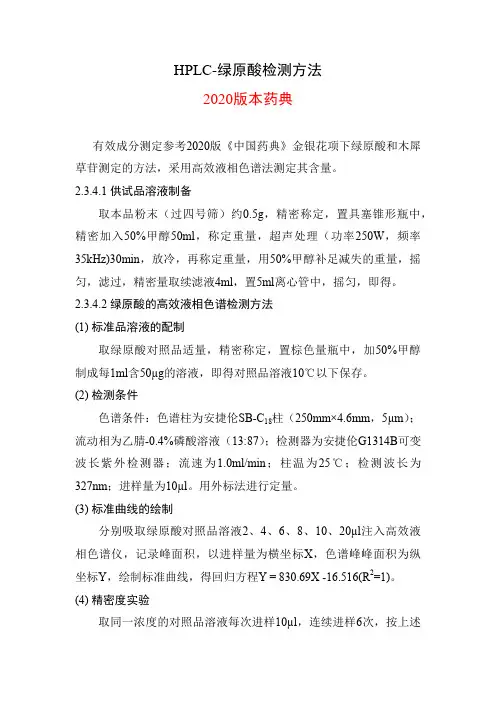 HPLC-绿原酸检测方法

2020版本药典

有效成分测定参考2020版《中国药典》金银花项下绿原酸和木犀草苷测定的方法，采用高效液相色谱法测定其含量。

2.3.4.1 供试品溶液制备

取本品粉末（过四号筛）约0.5g，精密称定，置具塞锥形瓶中，精密加入50%甲醇50ml，称定重量，超声处理（功率250W，频率35kHz)30min，放冷，再称定重量，用50%甲醇补足减失的重量，摇匀，滤过，精密量取续滤液4ml，置5ml离心管中，摇匀，即得。

2.3.4.2 绿原酸的高效液相色谱检测方法

(1) 标准品溶液的配制

取绿原酸对照品适量，精密称定，置棕色量瓶中，加50%甲醇制成每1ml含50μg的溶液，即得对照品溶液10℃以下保存。

(2) 检测条件

色谱条件：色谱柱为安捷伦SB-$C_{18}$柱（250mm×4.6mm，5μm）；流动相为乙腈-0.4%磷酸溶液（13:87）；检测器为安捷伦G1314B可变波长紫外检测器；流速为1.0ml/min；柱温为25℃；检测波长为327nm；进样量为10μl。用外标法进行定量。

(3) 标准曲线的绘制

分别吸取绿原酸对照品溶液2、4、6、8、10、20μl注入高效液相色谱仪，记录峰面积，以进样量为横坐标X，色谱峰峰面积为纵坐标Y，绘制标准曲线，得回归方程Y = 830.69X -16.516($R^2$=1)。

(4) 精密度实验

取同一浓度的对照品溶液每次进样10μl，连续进样6次，按上述